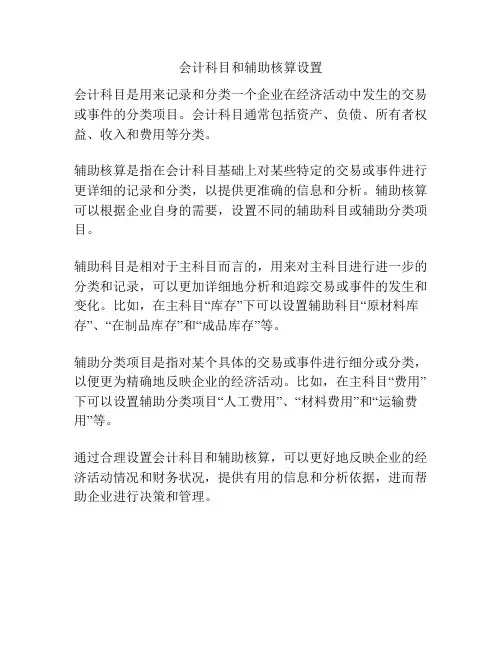 会计科目和辅助核算设置

会计科目是用来记录和分类一个企业在经济活动中发生的交易或事件的分类项目。会计科目通常包括资产、负债、所有者权益、收入和费用等分类。

辅助核算是指在会计科目基础上对某些特定的交易或事件进行更详细的记录和分类，以提供更准确的信息和分析。辅助核算可以根据企业自身的需要，设置不同的辅助科目或辅助分类项目。

辅助科目是相对于主科目而言的，用来对主科目进行进一步的分类和记录，可以更加详细地分析和追踪交易或事件的发生和变化。比如，在主科目“库存”下可以设置辅助科目“原材料库存”、“在制品库存”和“成品库存”等。

辅助分类项目是指对某个具体的交易或事件进行细分或分类，以便更为精确地反映企业的经济活动。比如，在主科目“费用”下可以设置辅助分类项目“人工费用”、“材料费用”和“运输费用”等。

通过合理设置会计科目和辅助核算，可以更好地反映企业的经济活动情况和财务状况，提供有用的信息和分析依据，进而帮助企业进行决策和管理。